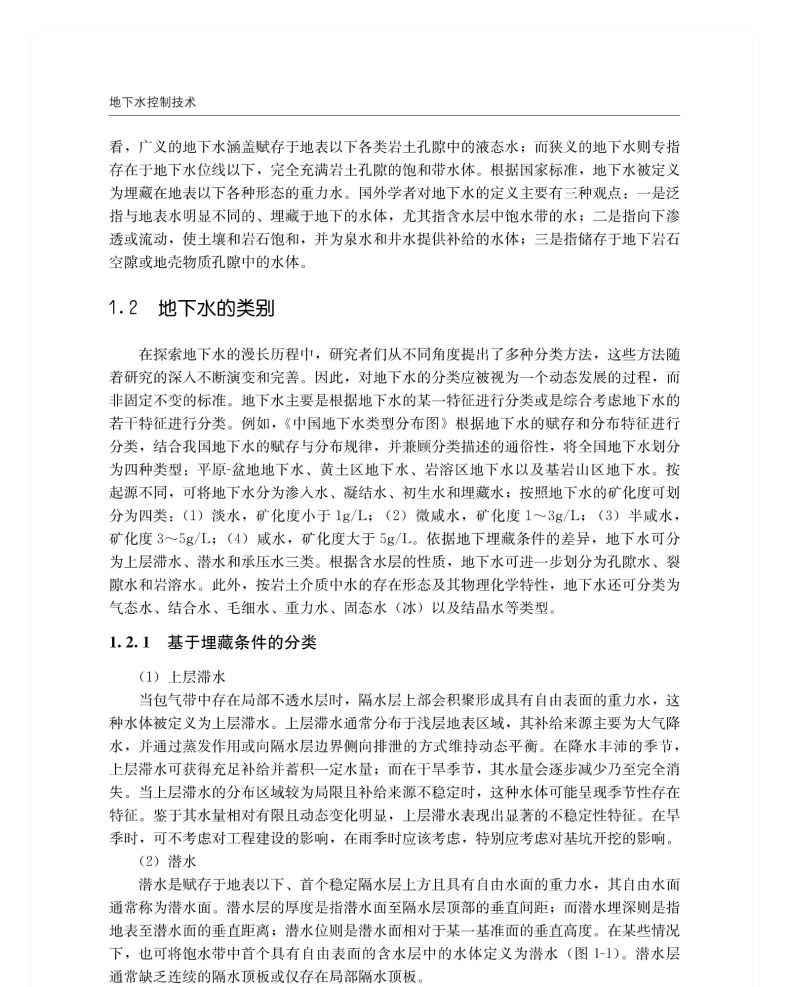 地下水控制技术

看，广义的地下水涵盖赋存于地表以下各类岩土孔隙中的液态水；而狭义的地下水则专指存在于地下水位线以下，完全充满岩土孔隙的饱和带水体。根据国家标准，地下水被定义为埋藏在地表以下各种形态的重力水。国外学者对地下水的定义主要有三种观点：一是泛指与地表水明显不同的、埋藏于地下的水体，尤其指含水层中饱水带的水；二是指向下渗透或流动，使土壤和岩石饱和，并为泉水和井水提供补给的水体；三是指储存于地下岩石空隙或地壳物质孔隙中的水体。

1.2 地下水的类别

在探索地下水的漫长历程中，研究者们从不同角度提出了多种分类方法，这些方法随着研究的深入不断演变和完善。因此，对地下水的分类应被视为一个动态发展的过程，而非固定不变的标准。地下水主要是根据地下水的某一特征进行分类或是综合考虑地下水的若干特征进行分类。例如，《中国地下水类型分布图》根据地下水的赋存和分布特征进行分类，结合我国地下水的赋存与分布规律，并兼顾分类描述的通俗性，将全国地下水划分为四种类型：平原-盆地地下水、黄土区地下水、岩溶区地下水以及基岩山区地下水。按起源不同，可将地下水分为渗入水、凝结水、初生水和埋藏水；按照地下水的矿化度可划分为四类：（1）淡水，矿化度小于 1g/L；（2）微咸水，矿化度 1～3g/L；（3）半咸水，矿化度 3～5g/L；（4）咸水，矿化度大于 5g/L。依据地下埋藏条件的差异，地下水可分为上层滞水、潜水和承压水三类。根据含水层的性质，地下水可进一步划分为孔隙水、裂隙水和岩溶水。此外，按岩土介质中水的存在形态及其物理化学特性，地下水还可分类为气态水、结合水、毛细水、重力水、固态水（冰）以及结晶水等类型。

1.2.1 基于埋藏条件的分类

（1）上层滞水

当包气带中存在局部不透水层时，隔水层上部会积聚形成具有自由表面的重力水，这种水体被定义为上层滞水。上层滞水通常分布于浅层地表区域，其补给来源主要为大气降水，并通过蒸发作用或向隔水层边界侧向排泄的方式维持动态平衡。在降水丰沛的季节，上层滞水可获得充足补给并蓄积一定水量；而在干旱季节，其水量会逐步减少乃至完全消失。当上层滞水的分布区域较为局限且补给来源不稳定时，这种水体可能呈现季节性存在特征。鉴于其水量相对有限且动态变化明显，上层滞水表现出显著的不稳定特性。在旱季时，可不考虑对工程建设的影响，在雨季时应该考虑，特别应考虑对基坑开挖的影响。

（2）潜水

潜水是赋存于地表以下、首个稳定隔水层上方且具有自由水面的重力水，其自由水面通常称为潜水面。潜水层的厚度是指潜水面至隔水层顶部的垂直间距；而潜水埋深则是指地表至潜水面的垂直距离；潜水位则是潜水面相对于某一基准面的垂直高度。在某些情况下，也可将饱水带中首个具有自由表面的含水层中的水体定义为潜水（图 1-1）。潜水层通常缺乏连续的隔水顶板或仅存在局部隔水顶板。